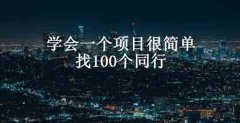 学会一个项目很简单
找100个同行